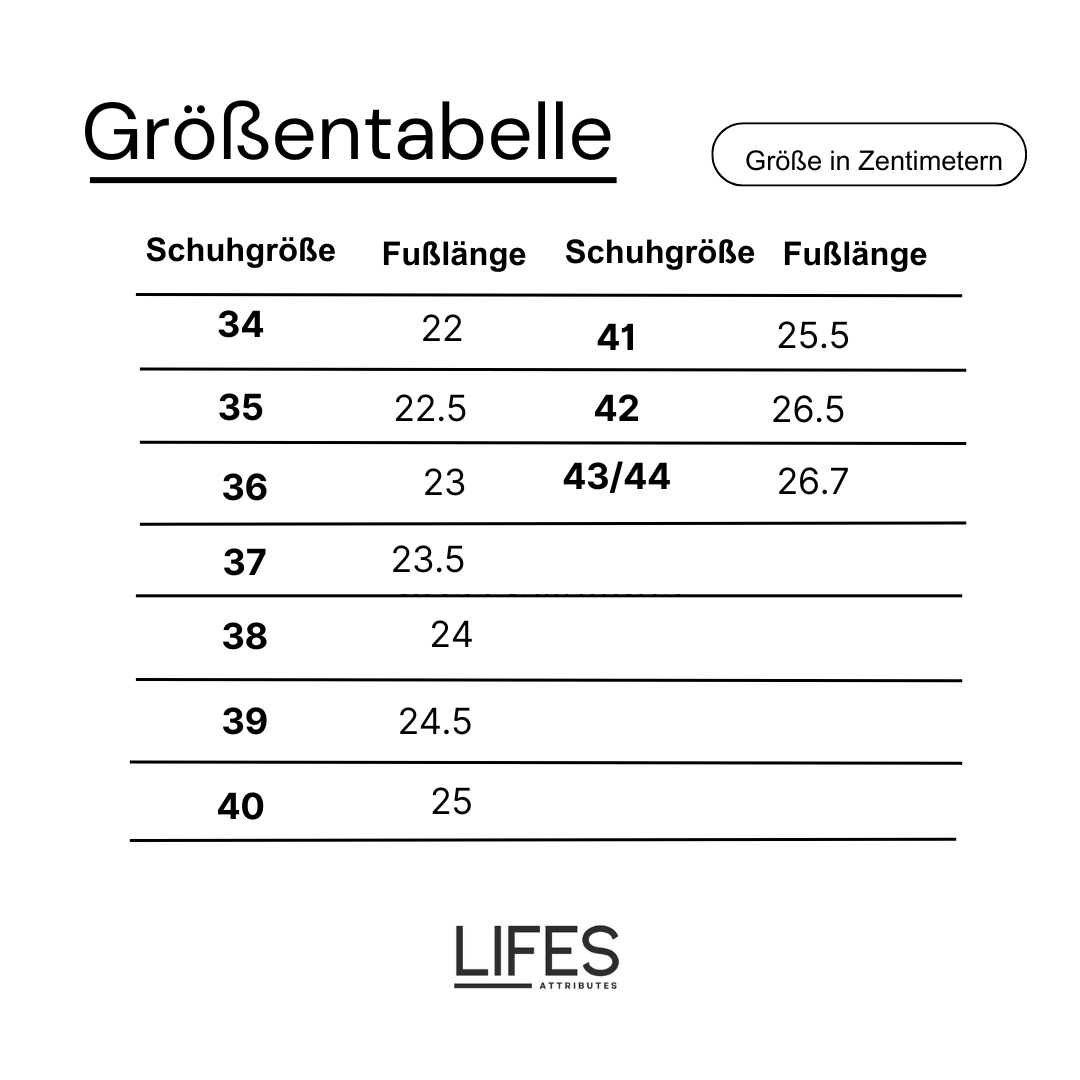 Größentabelle

Größe in Zentimetern

| Schuhgröße | Fußlänge | Schuhgröße | Fußlänge |
|---|---|---|---|
| 34 | 22 | 41 | 25.5 |
| 35 | 22.5 | 42 | 26.5 |
| 36 | 23 | 43/44 | 26.7 |
| 37 | 23.5 | | |
| 38 | 24 | | |
| 39 | 24.5 | | |
| 40 | 25 | | |

LIFES
ATTRIBUTES